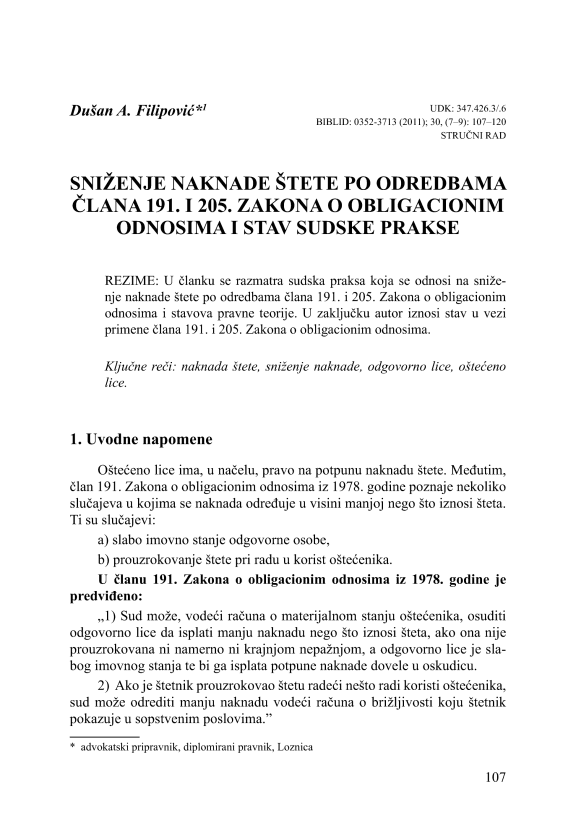 Dušan A. Filipović*¹

UDK: 347.426.3/.6
BIBLID: 0352-3713 (2011); 30, (7–9): 107–120
STRUČNI RAD

SNIŽENJE NAKNADE ŠTETE PO ODREDBAMA ČLANA 191. I 205. ZAKONA O OBLIGACIONIM ODNOSIMA I STAV SUDSKE PRAKSE

REZIME: U članku se razmatra sudska praksa koja se odnosi na sniženje naknade štete po odredbama člana 191. i 205. Zakona o obligacionim odnosima i stavova pravne teorije. U zaključku autor iznosi stav u vezi primene člana 191. i 205. Zakona o obligacionim odnosima.

Ključne reči: naknada štete, sniženje naknade, odgovorno lice, oštećeno lice.

1. Uvodne napomene

Oštećeno lice ima, u načelu, pravo na potpunu naknadu štete. Međutim, član 191. Zakona o obligacionim odnosima iz 1978. godine poznaje nekoliko slučajeva u kojima se naknada određuje u visini manjoj nego što iznosi šteta. Ti su slučajevi:

a) slabo imovno stanje odgovorne osobe,

b) prouzrokovanje štete pri radu u korist oštećenika.

U članu 191. Zakona o obligacionim odnosima iz 1978. godine je predviđeno:

„1) Sud može, vodeći računa o materijalnom stanju oštećenika, osuditi odgovorno lice da isplati manju naknadu nego što iznosi šteta, ako ona nije prouzrokovana ni namerno ni krajnjom nepažnjom, a odgovorno lice je slabog imovnog stanja te bi ga isplata potpune naknade dovele u oskudicu.

2) Ako je štetnik prouzrokovao štetu radeći nešto radi koristi oštećenika, sud može odrediti manju naknadu vodeći računa o brižljivosti koju štetnik pokazuje u sopstvenim poslovima.”

* advokatski pripravnik, diplomirani pravnik, Loznica

107